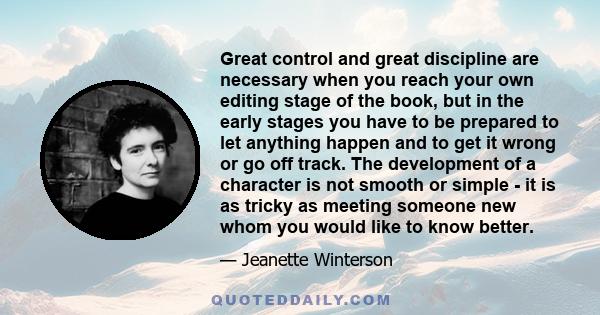 Great control and great discipline are necessary when you reach your own editing stage of the book, but in the early stages you have to be prepared to let anything happen and to get it wrong or go off track. The development of a character is not smooth or simple - it is as tricky as meeting someone new whom you would like to know better.

— Jeanette Winterson

QUOTEDDAILY.COM